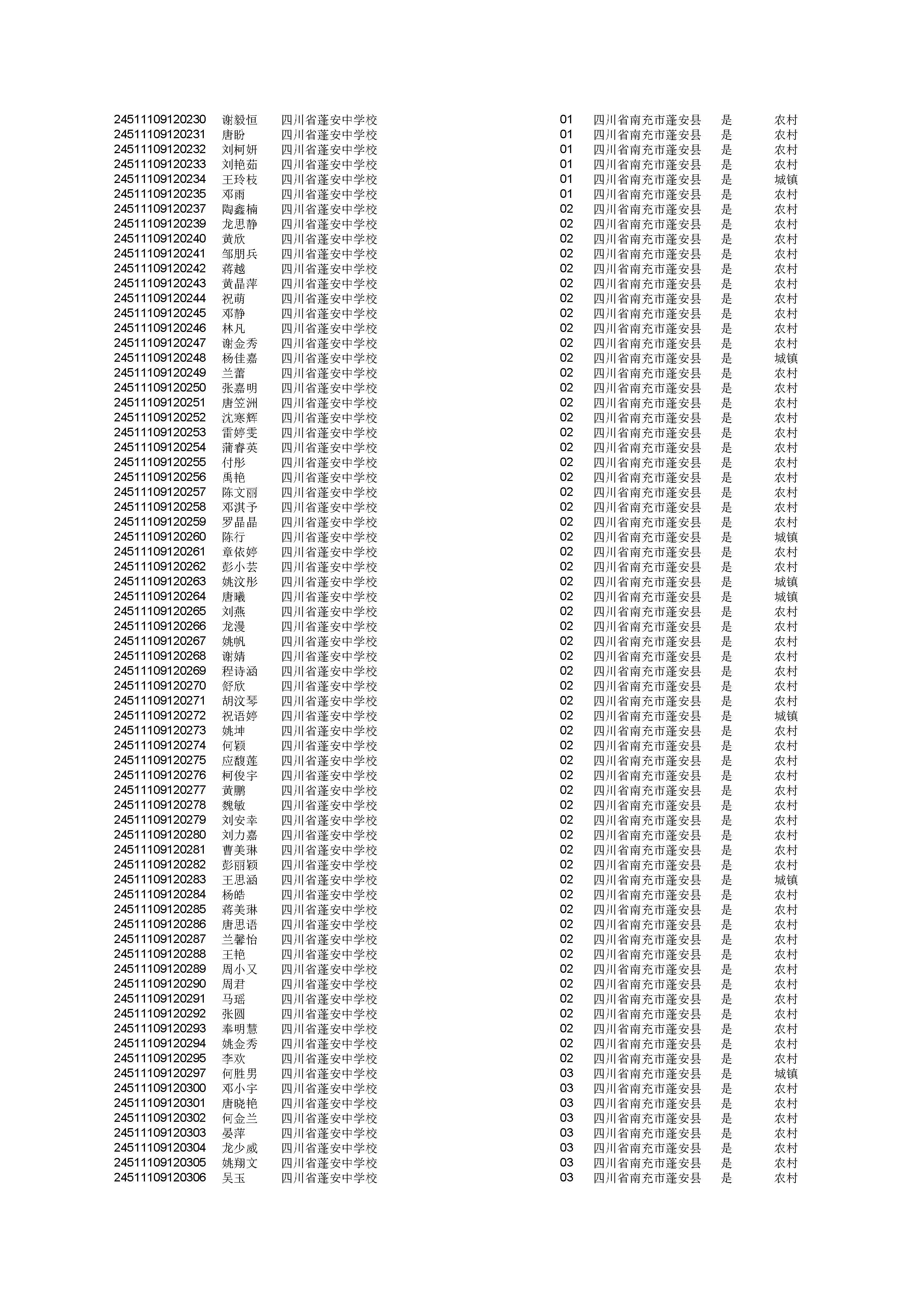 | | | | | | | |
|---|---|---|---|---|---|---|
| 24511109120230 | 谢毅恒 | 四川省蓬安中学校 | 01 | 四川省南充市蓬安县 | 是 | 农村 |
| 24511109120231 | 唐盼 | 四川省蓬安中学校 | 01 | 四川省南充市蓬安县 | 是 | 农村 |
| 24511109120232 | 刘柯妍 | 四川省蓬安中学校 | 01 | 四川省南充市蓬安县 | 是 | 农村 |
| 24511109120233 | 刘艳茹 | 四川省蓬安中学校 | 01 | 四川省南充市蓬安县 | 是 | 农村 |
| 24511109120234 | 王玲枝 | 四川省蓬安中学校 | 01 | 四川省南充市蓬安县 | 是 | 城镇 |
| 24511109120235 | 邓雨 | 四川省蓬安中学校 | 01 | 四川省南充市蓬安县 | 是 | 农村 |
| 24511109120237 | 陶鑫楠 | 四川省蓬安中学校 | 02 | 四川省南充市蓬安县 | 是 | 农村 |
| 24511109120239 | 龙思静 | 四川省蓬安中学校 | 02 | 四川省南充市蓬安县 | 是 | 农村 |
| 24511109120240 | 黄欣 | 四川省蓬安中学校 | 02 | 四川省南充市蓬安县 | 是 | 农村 |
| 24511109120241 | 邹朋兵 | 四川省蓬安中学校 | 02 | 四川省南充市蓬安县 | 是 | 农村 |
| 24511109120242 | 蒋越 | 四川省蓬安中学校 | 02 | 四川省南充市蓬安县 | 是 | 农村 |
| 24511109120243 | 黄晶萍 | 四川省蓬安中学校 | 02 | 四川省南充市蓬安县 | 是 | 农村 |
| 24511109120244 | 祝萌 | 四川省蓬安中学校 | 02 | 四川省南充市蓬安县 | 是 | 农村 |
| 24511109120245 | 邓静 | 四川省蓬安中学校 | 02 | 四川省南充市蓬安县 | 是 | 农村 |
| 24511109120246 | 林凡 | 四川省蓬安中学校 | 02 | 四川省南充市蓬安县 | 是 | 农村 |
| 24511109120247 | 谢金秀 | 四川省蓬安中学校 | 02 | 四川省南充市蓬安县 | 是 | 农村 |
| 24511109120248 | 杨佳嘉 | 四川省蓬安中学校 | 02 | 四川省南充市蓬安县 | 是 | 城镇 |
| 24511109120249 | 兰蕾 | 四川省蓬安中学校 | 02 | 四川省南充市蓬安县 | 是 | 农村 |
| 24511109120250 | 张嘉明 | 四川省蓬安中学校 | 02 | 四川省南充市蓬安县 | 是 | 农村 |
| 24511109120251 | 唐笠洲 | 四川省蓬安中学校 | 02 | 四川省南充市蓬安县 | 是 | 农村 |
| 24511109120252 | 沈寒辉 | 四川省蓬安中学校 | 02 | 四川省南充市蓬安县 | 是 | 农村 |
| 24511109120253 | 雷婷雯 | 四川省蓬安中学校 | 02 | 四川省南充市蓬安县 | 是 | 农村 |
| 24511109120254 | 蒲睿英 | 四川省蓬安中学校 | 02 | 四川省南充市蓬安县 | 是 | 农村 |
| 24511109120255 | 付彤 | 四川省蓬安中学校 | 02 | 四川省南充市蓬安县 | 是 | 农村 |
| 24511109120256 | 禹艳 | 四川省蓬安中学校 | 02 | 四川省南充市蓬安县 | 是 | 农村 |
| 24511109120257 | 陈文丽 | 四川省蓬安中学校 | 02 | 四川省南充市蓬安县 | 是 | 农村 |
| 24511109120258 | 邓淇予 | 四川省蓬安中学校 | 02 | 四川省南充市蓬安县 | 是 | 农村 |
| 24511109120259 | 罗晶晶 | 四川省蓬安中学校 | 02 | 四川省南充市蓬安县 | 是 | 农村 |
| 24511109120260 | 陈行 | 四川省蓬安中学校 | 02 | 四川省南充市蓬安县 | 是 | 城镇 |
| 24511109120261 | 章依婷 | 四川省蓬安中学校 | 02 | 四川省南充市蓬安县 | 是 | 农村 |
| 24511109120262 | 彭小芸 | 四川省蓬安中学校 | 02 | 四川省南充市蓬安县 | 是 | 农村 |
| 24511109120263 | 姚汶彤 | 四川省蓬安中学校 | 02 | 四川省南充市蓬安县 | 是 | 城镇 |
| 24511109120264 | 唐曦 | 四川省蓬安中学校 | 02 | 四川省南充市蓬安县 | 是 | 城镇 |
| 24511109120265 | 刘燕 | 四川省蓬安中学校 | 02 | 四川省南充市蓬安县 | 是 | 农村 |
| 24511109120266 | 龙漫 | 四川省蓬安中学校 | 02 | 四川省南充市蓬安县 | 是 | 农村 |
| 24511109120267 | 姚帆 | 四川省蓬安中学校 | 02 | 四川省南充市蓬安县 | 是 | 农村 |
| 24511109120268 | 谢婧 | 四川省蓬安中学校 | 02 | 四川省南充市蓬安县 | 是 | 农村 |
| 24511109120269 | 程诗涵 | 四川省蓬安中学校 | 02 | 四川省南充市蓬安县 | 是 | 农村 |
| 24511109120270 | 舒欣 | 四川省蓬安中学校 | 02 | 四川省南充市蓬安县 | 是 | 农村 |
| 24511109120271 | 胡汶琴 | 四川省蓬安中学校 | 02 | 四川省南充市蓬安县 | 是 | 农村 |
| 24511109120272 | 祝语婷 | 四川省蓬安中学校 | 02 | 四川省南充市蓬安县 | 是 | 城镇 |
| 24511109120273 | 姚坤 | 四川省蓬安中学校 | 02 | 四川省南充市蓬安县 | 是 | 农村 |
| 24511109120274 | 何颖 | 四川省蓬安中学校 | 02 | 四川省南充市蓬安县 | 是 | 农村 |
| 24511109120275 | 应馥莲 | 四川省蓬安中学校 | 02 | 四川省南充市蓬安县 | 是 | 农村 |
| 24511109120276 | 柯俊宇 | 四川省蓬安中学校 | 02 | 四川省南充市蓬安县 | 是 | 农村 |
| 24511109120277 | 黄鹏 | 四川省蓬安中学校 | 02 | 四川省南充市蓬安县 | 是 | 农村 |
| 24511109120278 | 魏敏 | 四川省蓬安中学校 | 02 | 四川省南充市蓬安县 | 是 | 农村 |
| 24511109120279 | 刘安幸 | 四川省蓬安中学校 | 02 | 四川省南充市蓬安县 | 是 | 农村 |
| 24511109120280 | 刘力嘉 | 四川省蓬安中学校 | 02 | 四川省南充市蓬安县 | 是 | 农村 |
| 24511109120281 | 曹美琳 | 四川省蓬安中学校 | 02 | 四川省南充市蓬安县 | 是 | 农村 |
| 24511109120282 | 彭丽颖 | 四川省蓬安中学校 | 02 | 四川省南充市蓬安县 | 是 | 农村 |
| 24511109120283 | 王思涵 | 四川省蓬安中学校 | 02 | 四川省南充市蓬安县 | 是 | 城镇 |
| 24511109120284 | 杨皓 | 四川省蓬安中学校 | 02 | 四川省南充市蓬安县 | 是 | 农村 |
| 24511109120285 | 蒋美琳 | 四川省蓬安中学校 | 02 | 四川省南充市蓬安县 | 是 | 农村 |
| 24511109120286 | 唐思语 | 四川省蓬安中学校 | 02 | 四川省南充市蓬安县 | 是 | 农村 |
| 24511109120287 | 兰馨怡 | 四川省蓬安中学校 | 02 | 四川省南充市蓬安县 | 是 | 农村 |
| 24511109120288 | 王艳 | 四川省蓬安中学校 | 02 | 四川省南充市蓬安县 | 是 | 农村 |
| 24511109120289 | 周小又 | 四川省蓬安中学校 | 02 | 四川省南充市蓬安县 | 是 | 农村 |
| 24511109120290 | 周君 | 四川省蓬安中学校 | 02 | 四川省南充市蓬安县 | 是 | 农村 |
| 24511109120291 | 马瑶 | 四川省蓬安中学校 | 02 | 四川省南充市蓬安县 | 是 | 农村 |
| 24511109120292 | 张圆 | 四川省蓬安中学校 | 02 | 四川省南充市蓬安县 | 是 | 农村 |
| 24511109120293 | 奉明慧 | 四川省蓬安中学校 | 02 | 四川省南充市蓬安县 | 是 | 农村 |
| 24511109120294 | 姚金秀 | 四川省蓬安中学校 | 02 | 四川省南充市蓬安县 | 是 | 农村 |
| 24511109120295 | 李欢 | 四川省蓬安中学校 | 02 | 四川省南充市蓬安县 | 是 | 农村 |
| 24511109120297 | 何胜男 | 四川省蓬安中学校 | 03 | 四川省南充市蓬安县 | 是 | 城镇 |
| 24511109120300 | 邓小宇 | 四川省蓬安中学校 | 03 | 四川省南充市蓬安县 | 是 | 农村 |
| 24511109120301 | 唐晓艳 | 四川省蓬安中学校 | 03 | 四川省南充市蓬安县 | 是 | 农村 |
| 24511109120302 | 何金兰 | 四川省蓬安中学校 | 03 | 四川省南充市蓬安县 | 是 | 农村 |
| 24511109120303 | 晏萍 | 四川省蓬安中学校 | 03 | 四川省南充市蓬安县 | 是 | 农村 |
| 24511109120304 | 龙少威 | 四川省蓬安中学校 | 03 | 四川省南充市蓬安县 | 是 | 农村 |
| 24511109120305 | 姚翔文 | 四川省蓬安中学校 | 03 | 四川省南充市蓬安县 | 是 | 农村 |
| 24511109120306 | 吴玉 | 四川省蓬安中学校 | 03 | 四川省南充市蓬安县 | 是 | 农村 |